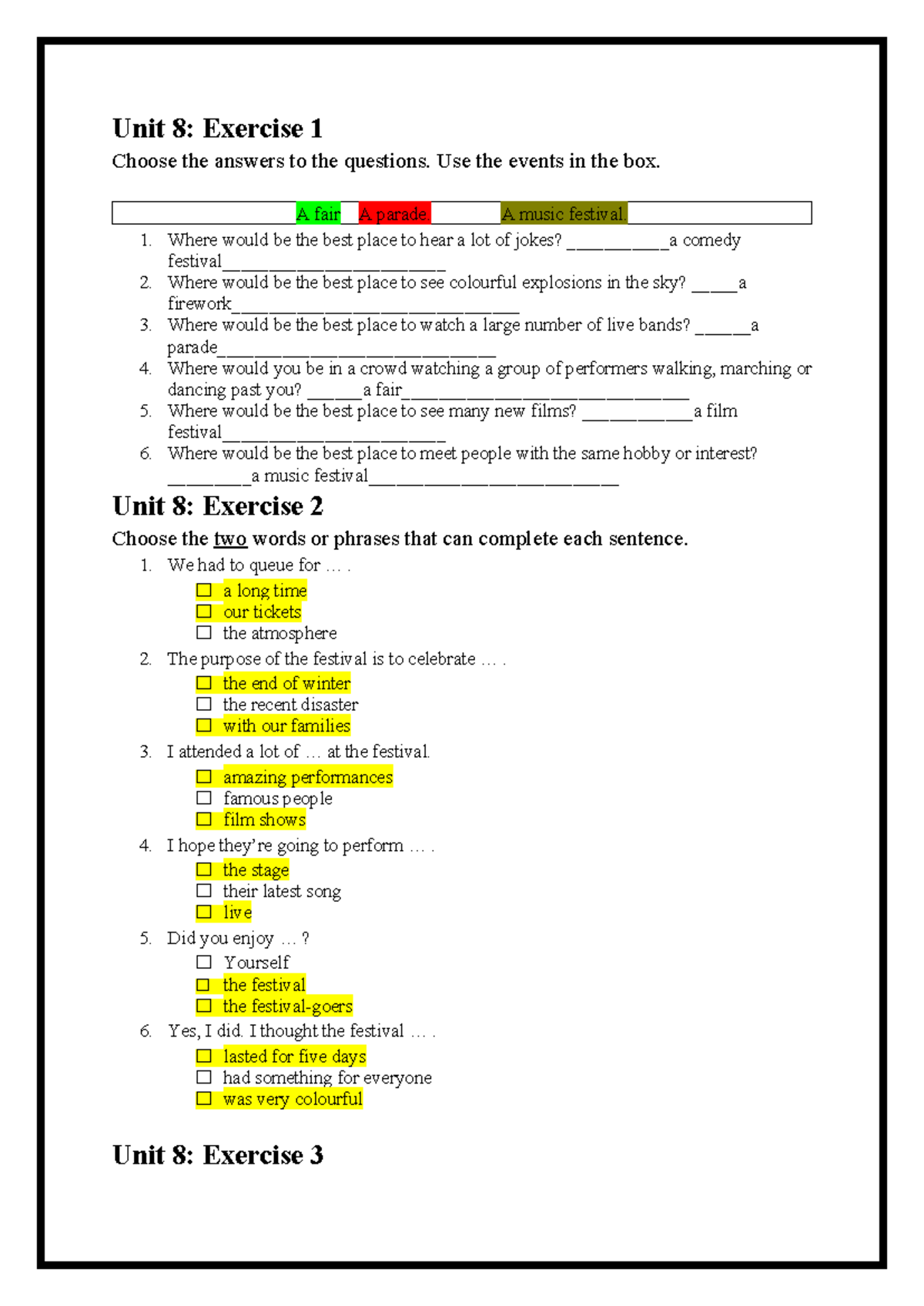 Unit 8: Exercise 1

Choose the answers to the questions. Use the events in the box.

A fair A parade. A music festival.

1. Where would be the best place to hear a lot of jokes? ____a comedy festival____
2. Where would be the best place to see colourful explosions in the sky? ____a firework____
3. Where would be the best place to watch a large number of live bands? ____a parade____
4. Where would you be in a crowd watching a group of performers walking, marching or dancing past you? ____a fair____
5. Where would be the best place to see many new films? ____a film festival____
6. Where would be the best place to meet people with the same hobby or interest? ____a music festival____

Unit 8: Exercise 2

Choose the two words or phrases that can complete each sentence.

1. We had to queue for … .
☐ a long time
☐ our tickets
☐ the atmosphere
2. The purpose of the festival is to celebrate … .
☐ the end of winter
☐ the recent disaster
☐ with our families
3. I attended a lot of … at the festival.
☐ amazing performances
☐ famous people
☐ film shows
4. I hope they're going to perform … .
☐ the stage
☐ their latest song
☐ live
5. Did you enjoy … ?
☐ Yourself
☐ the festival
☐ the festival-goers
6. Yes, I did. I thought the festival … .
☐ lasted for five days
☐ had something for everyone
☐ was very colourful

Unit 8: Exercise 3